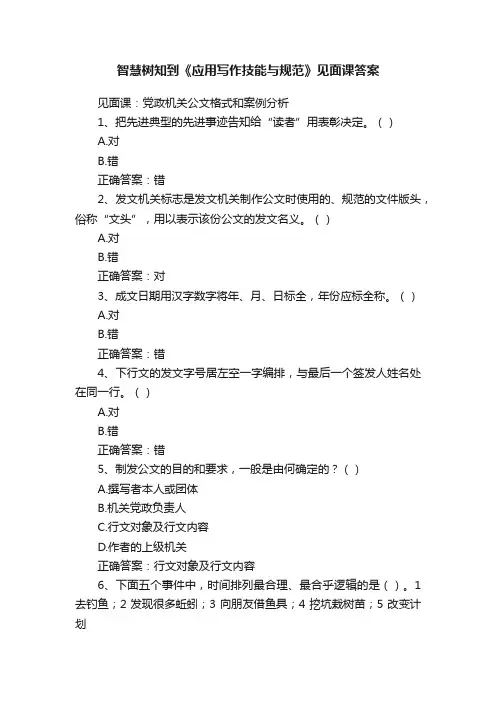 智慧树知到《应用写作技能与规范》见面课答案

见面课：党政机关公文格式和案例分析

1、把先进典型的先进事迹告知给“读者”用表彰决定。（ ）

A.对

B.错

正确答案：错

2、发文机关标志是发文机关制作公文时使用的、规范的文件版头，俗称“文头”，用以表示该份公文的发文名义。（ ）

A.对

B.错

正确答案：对

3、成文日期用汉字数字将年、月、日标全，年份应标全称。（ ）

A.对

B.错

正确答案：错

4、下行文的发文字号居左空一字编排，与最后一个签发人姓名处在同一行。（ ）

A.对

B.错

正确答案：错

5、制发公文的目的和要求，一般是由何确定的？（ ）

A.撰写者本人或团体

B.机关党政负责人

C.行文对象及行文内容

D.作者的上级机关

正确答案：行文对象及行文内容

6、下面五个事件中，时间排列最合理、最合乎逻辑的是（ ）。1 去钓鱼；2 发现很多蚯蚓；3 向朋友借鱼具；4 挖坑栽树苗；5 改变计划